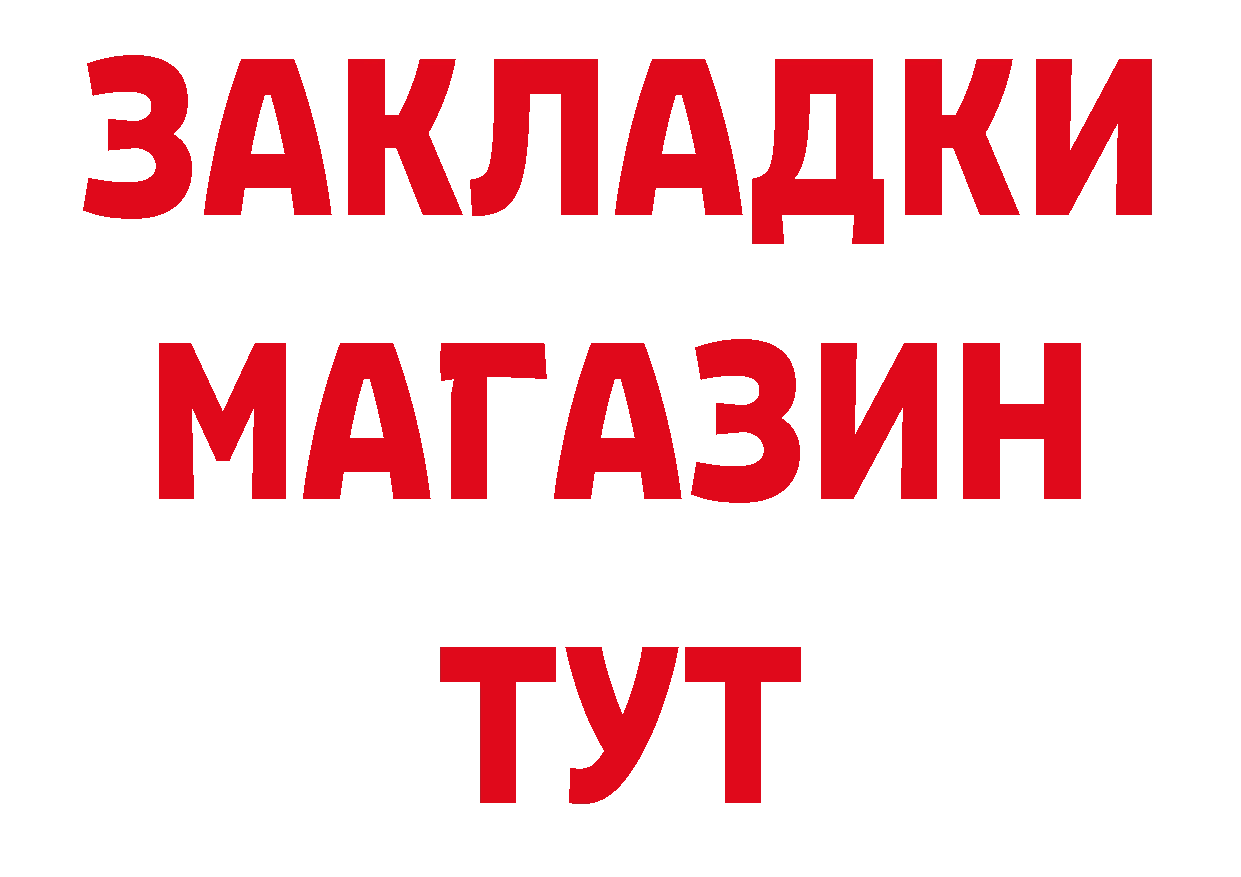 ЗАКЛАДКИ
МАГАЗИН
ТУТ